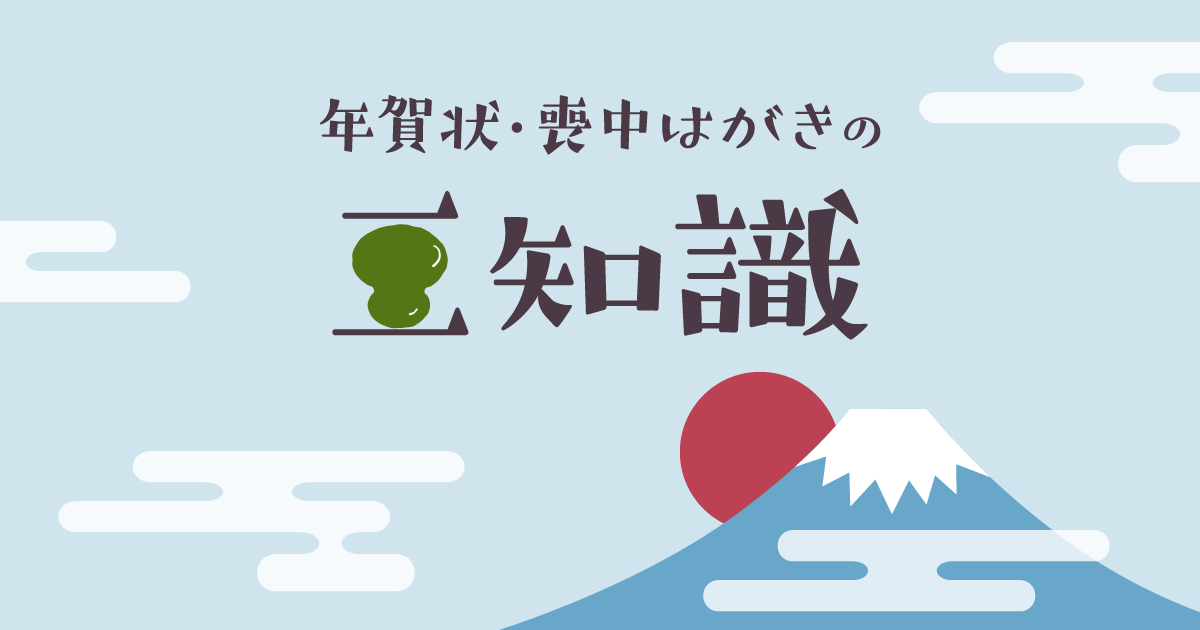 年賀状・喪中はがきの
豆知識